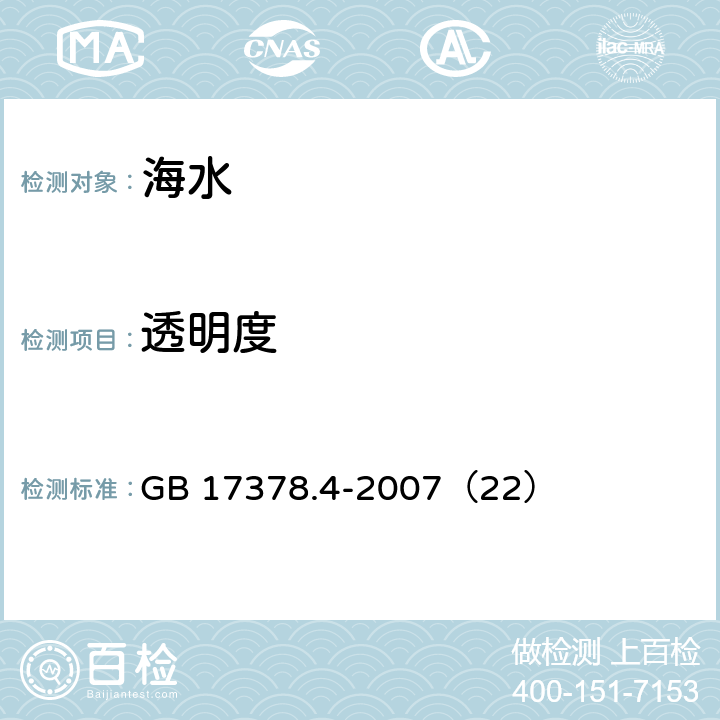 MA CNAS AL ilac-MRA

检测对象： 海水

检测项目： 透明度

检测标准： GB 17378.4-2007（22）

百检
Baijiantest.com

做检测 上百检
400-151-7153